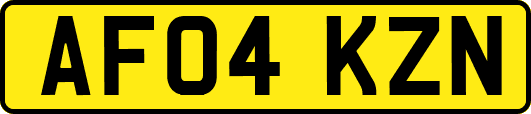 AF04 KZN